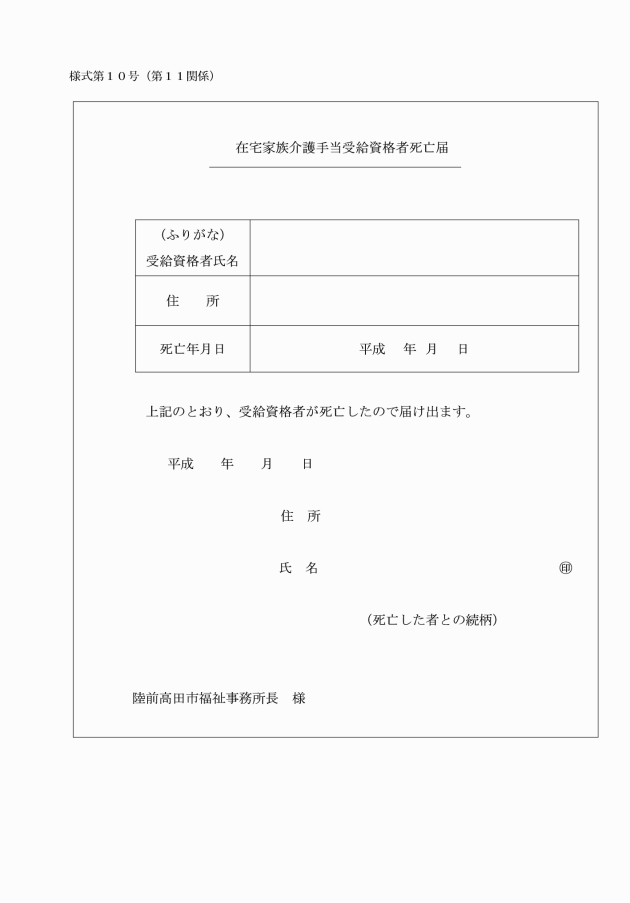 様式第１０号（第１１関係）

在宅家族介護手当受給資格者死亡届

| (ふりがな) 受給資格者氏名 | |
|---|---|
| 住　所 | |
| 死亡年月日 | 平成　年　月　日 |

上記のとおり、受給資格者が死亡したので届け出ます。

平成　　年　　月　　日

住　所

氏　名　　　　　　　　　　　　㊞

(死亡した者との続柄)

陸前高田市福祉事務所長　様